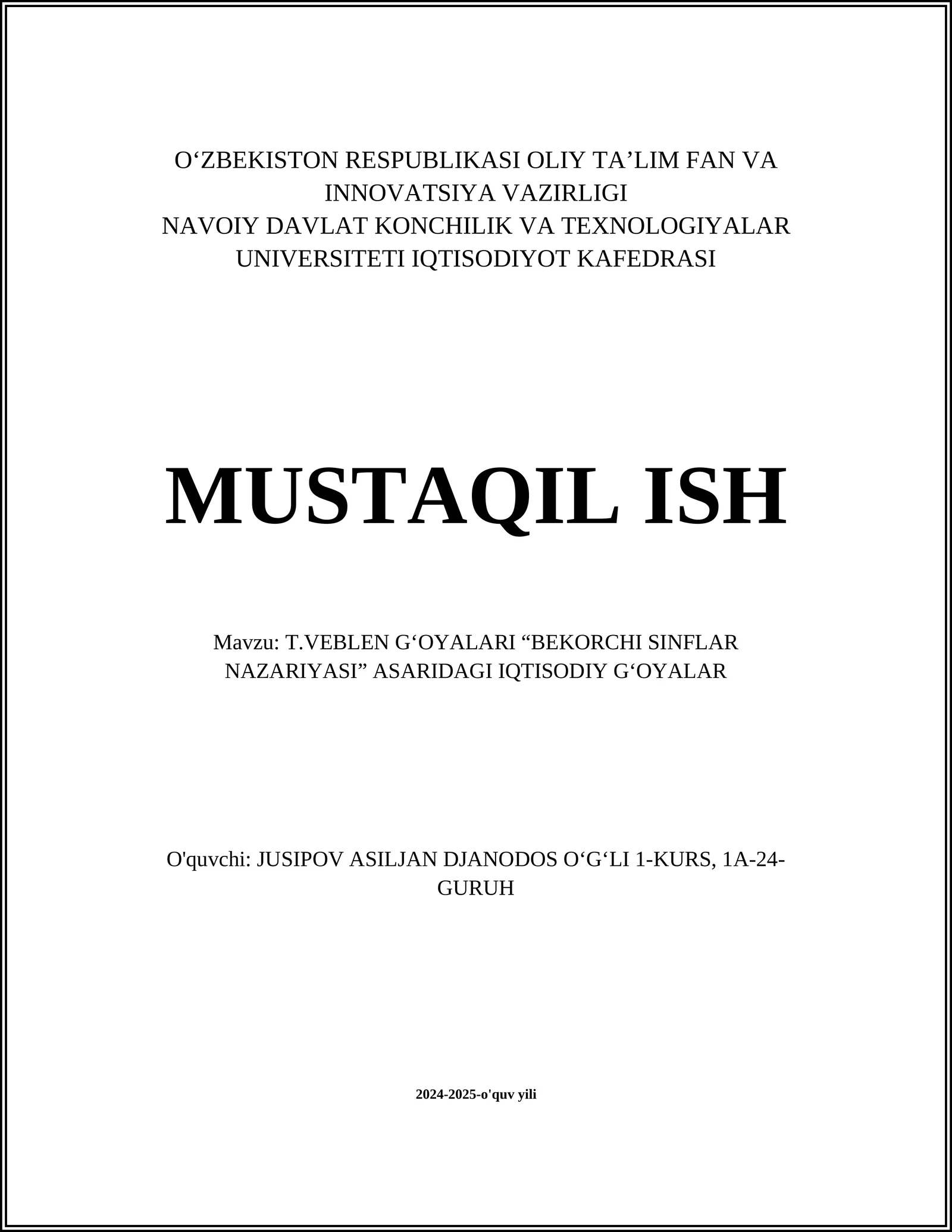 O‘ZBEKISTON RESPUBLIKASI OLIY TA’LIM FAN VA INNOVATSIYA VAZIRLIGI
NAVOIY DAVLAT KONCHILIK VA TEXNOLOGIYALAR UNIVERSITETI IQTISODIYOT KAFEDRASI

MUSTAQIL ISH

Mavzu: T.VEBLEN G‘OYALARI “BEKORCHI SINFLAR NAZARIYASI” ASARIDAGI IQTISODIY G‘OYALAR

O'quvchi: JUSIPOV ASILJAN DJANODOS O‘G‘LI 1-KURS, 1A-24-GURUH

2024-2025-o'quv yili